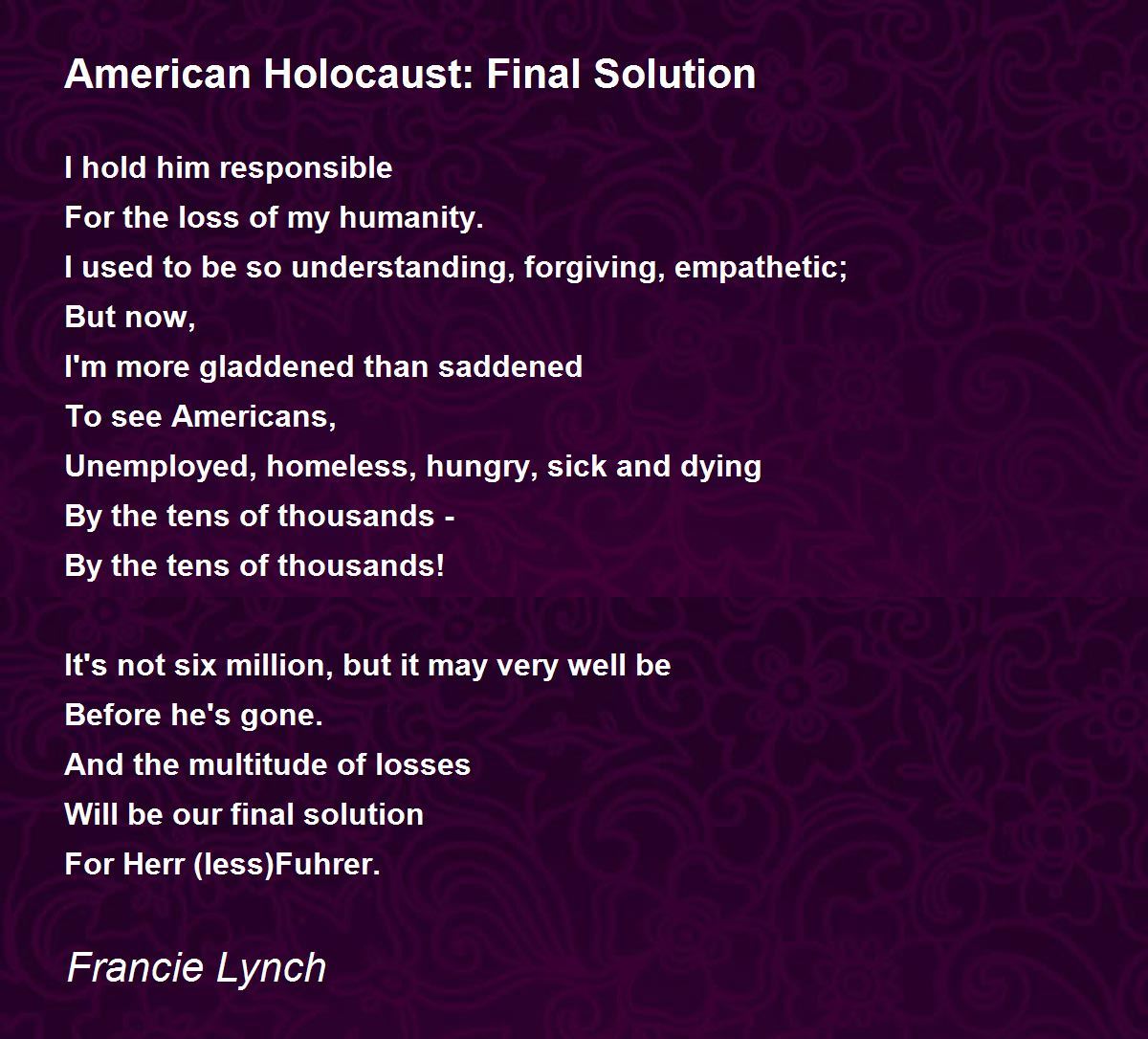 American Holocaust: Final Solution

I hold him responsible
For the loss of my humanity.
I used to be so understanding, forgiving, empathetic;
But now,
I'm more gladdened than saddened
To see Americans,
Unemployed, homeless, hungry, sick and dying
By the tens of thousands -
By the tens of thousands!

It's not six million, but it may very well be
Before he's gone.
And the multitude of losses
Will be our final solution
For Herr (less)Fuhrer.

Francie Lynch